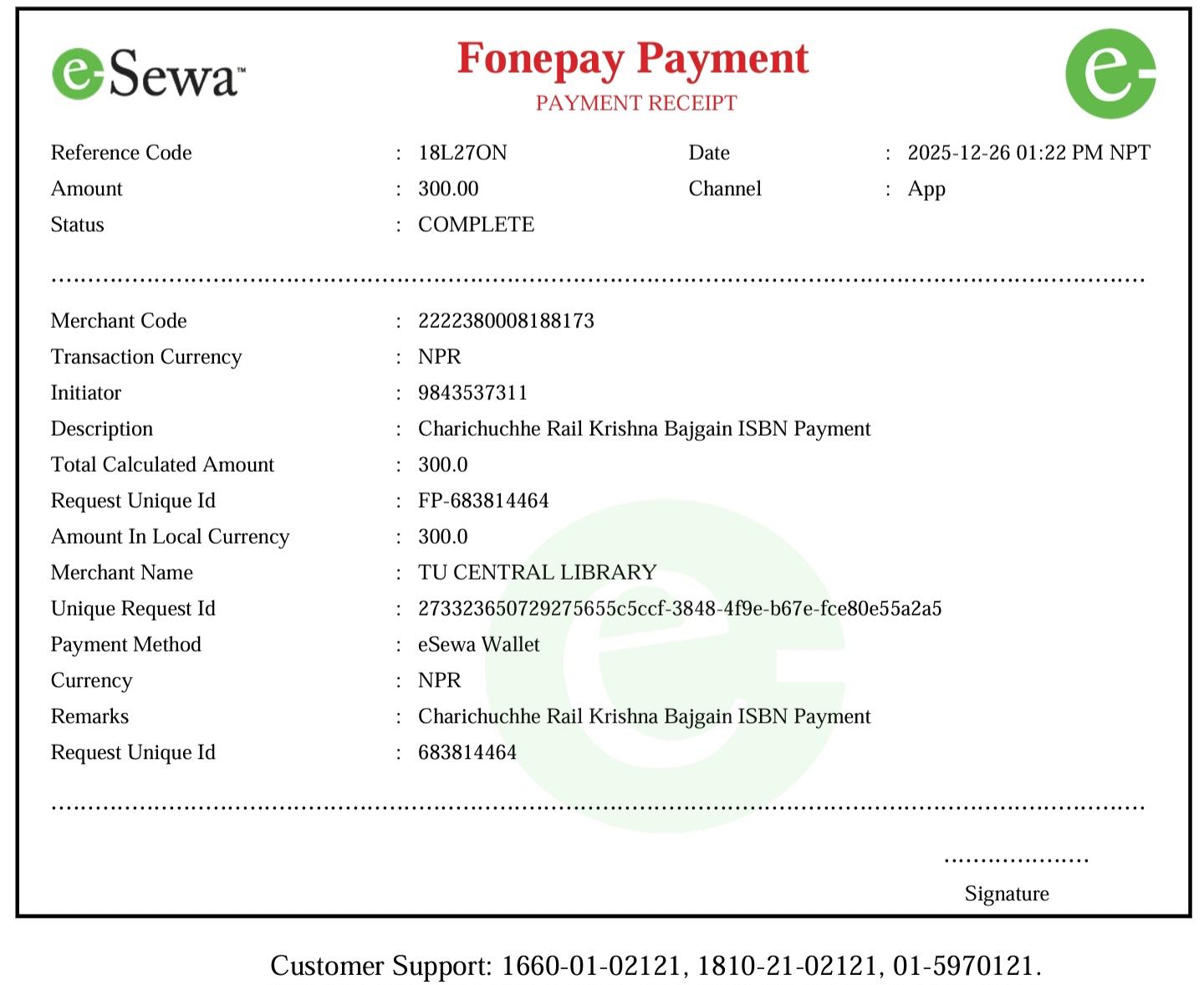 eSewa™

Fonepay Payment
PAYMENT RECEIPT

Reference Code : 18L27ON
Date : 2025-12-26 01:22 PM NPT
Amount : 300.00
Channel : App
Status : COMPLETE

Merchant Code : 2222380008188173
Transaction Currency : NPR
Initiator : 9843537311
Description : Charichuchhe Rail Krishna Bajgain ISBN Payment
Total Calculated Amount : 300.0
Request Unique Id : FP-683814464
Amount In Local Currency : 300.0
Merchant Name : TU CENTRAL LIBRARY
Unique Request Id : 273323650729275655c5ccf-3848-4f9e-b67e-fce80e55a2a5
Payment Method : eSewa Wallet
Currency : NPR
Remarks : Charichuchhe Rail Krishna Bajgain ISBN Payment
Request Unique Id : 683814464

Signature

Customer Support: 1660-01-02121, 1810-21-02121, 01-5970121.